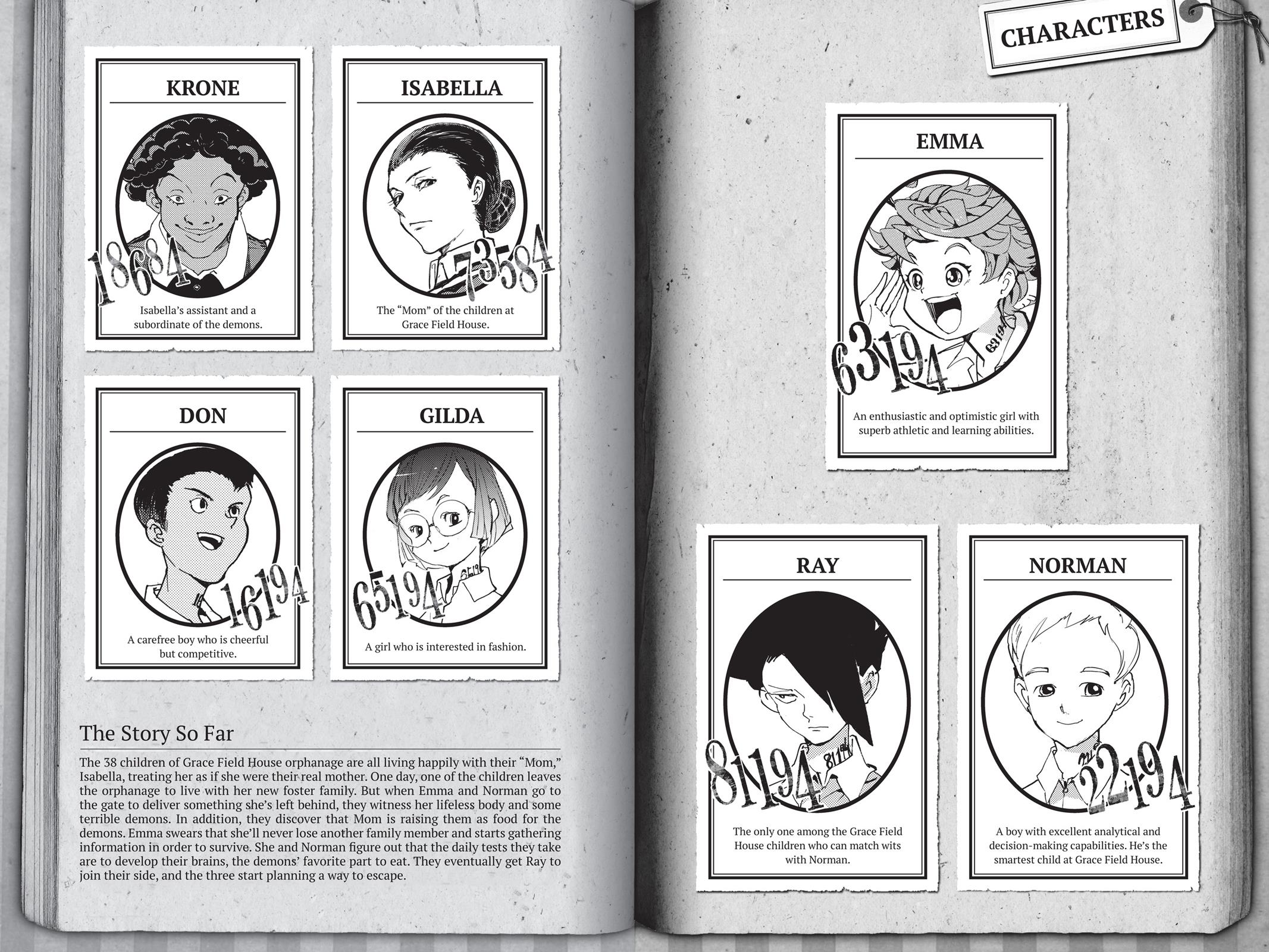 CHARACTERS

KRONE

18684

Isabella's assistant and a subordinate of the demons.

ISABELLA

73584

The "Mom" of the children at Grace Field House.

DON

16194

A carefree boy who is cheerful but competitive.

GILDA

65194

A girl who is interested in fashion.

The Story So Far

The 38 children of Grace Field House orphanage are all living happily with their "Mom," Isabella, treating her as if she were their real mother. One day, one of the children leaves the orphanage to live with her new foster family. But when Emma and Norman go to the gate to deliver something she's left behind, they witness her lifeless body and some terrible demons. In addition, they discover that Mom is raising them as food for the demons. Emma swears that she'll never lose another family member and starts gathering information in order to survive. She and Norman figure out that the daily tests they take are to develop their brains, the demons' favorite part to eat. They eventually get Ray to join their side, and the three start planning a way to escape.

EMMA

63194

An enthusiastic and optimistic girl with superb athletic and learning abilities.

RAY

81194

The only one among the Grace Field House children who can match wits with Norman.

NORMAN

22194

A boy with excellent analytical and decision-making capabilities. He's the smartest child at Grace Field House.